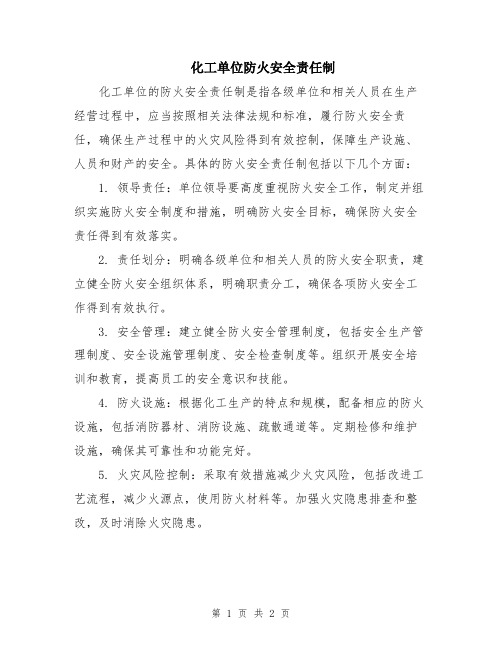 化工单位防火安全责任制

化工单位的防火安全责任制是指各级单位和相关人员在生产经营过程中，应当按照相关法律法规和标准，履行防火安全责任，确保生产过程中的火灾风险得到有效控制，保障生产设施、人员和财产的安全。具体的防火安全责任制包括以下几个方面：

1. 领导责任：单位领导要高度重视防火安全工作，制定并组织实施防火安全制度和措施，明确防火安全目标，确保防火安全责任得到有效落实。

2. 责任划分：明确各级单位和相关人员的防火安全职责，建立健全防火安全组织体系，明确职责分工，确保各项防火安全工作得到有效执行。

3. 安全管理：建立健全防火安全管理制度，包括安全生产管理制度、安全设施管理制度、安全检查制度等。组织开展安全培训和教育，提高员工的安全意识和技能。

4. 防火设施：根据化工生产的特点和规模，配备相应的防火设施，包括消防器材、消防设施、疏散通道等。定期检修和维护设施，确保其可靠性和功能完好。

5. 火灾风险控制：采取有效措施减少火灾风险，包括改进工艺流程，减少火源点，使用防火材料等。加强火灾隐患排查和整改，及时消除火灾隐患。

第 1 页 共 2 页